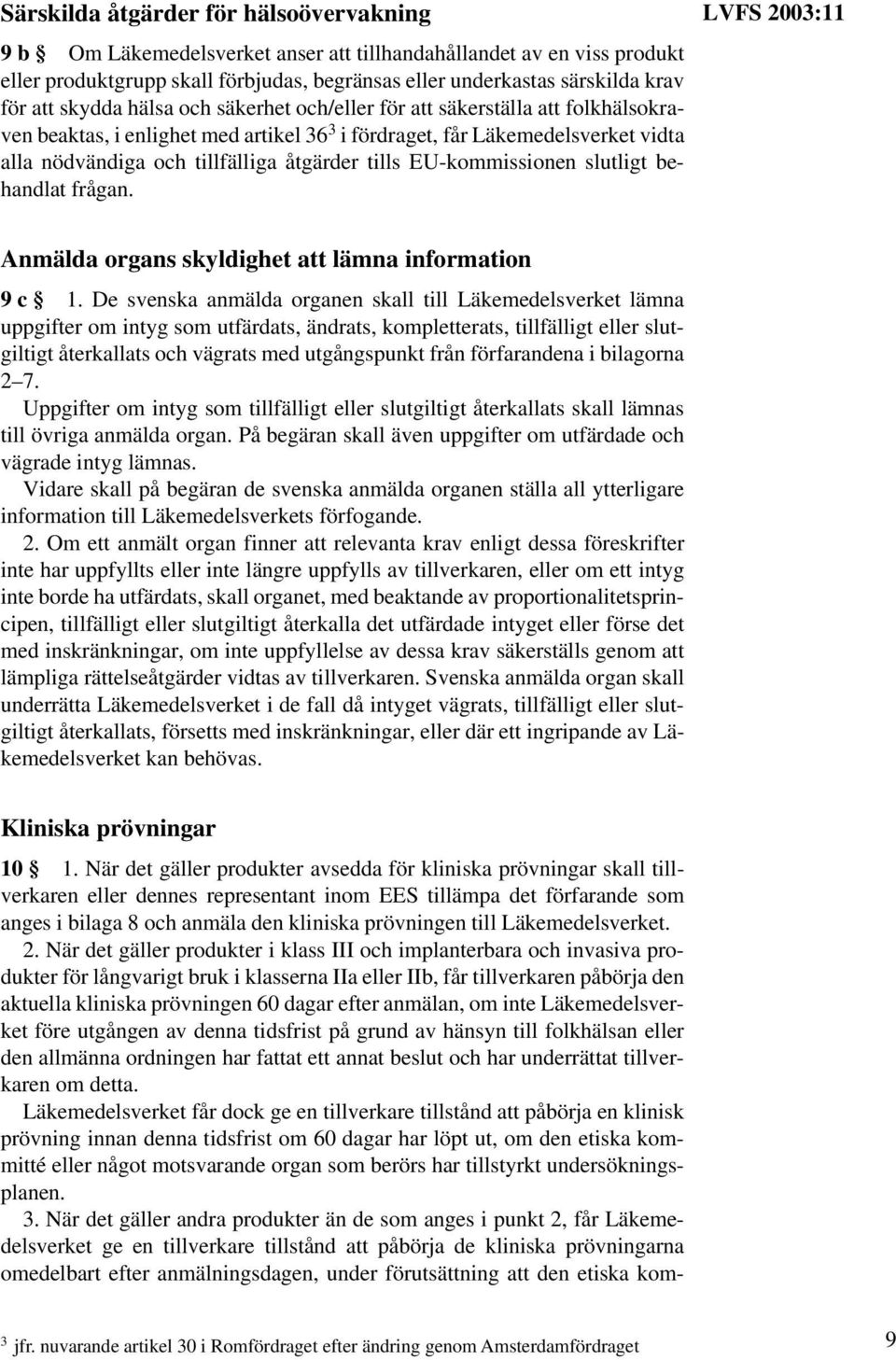 Särskilda åtgärder för hälsoövervakning

LVFS 2003:11

9 b § Om Läkemedelsverket anser att tillhandahållandet av en viss produkt eller produktgrupp skall förbjudas, begränsas eller underkastas särskilda krav för att skydda hälsa och säkerhet och/eller för att säkerställa att folkhälsokraven beaktas, i enlighet med artikel 36$^3$ i fördraget, får Läkemedelsverket vidta alla nödvändiga och tillfälliga åtgärder tills EU-kommissionen slutligt behandlat frågan.

Anmälda organs skyldighet att lämna information

9 c § 1. De svenska anmälda organen skall till Läkemedelsverket lämna uppgifter om intyg som utfärdats, ändrats, kompletterats, tillfälligt eller slutgiltigt återkallats och vägrats med utgångspunkt från förfarandena i bilagorna 2–7.

Uppgifter om intyg som tillfälligt eller slutgiltigt återkallats skall lämnas till övriga anmälda organ. På begäran skall även uppgifter om utfärdade och vägrade intyg lämnas.

Vidare skall på begäran de svenska anmälda organen ställa all ytterligare information till Läkemedelsverkets förfogande.

2. Om ett anmält organ finner att relevanta krav enligt dessa föreskrifter inte har uppfyllts eller inte längre uppfylls av tillverkaren, eller om ett intyg inte borde ha utfärdats, skall organet, med beaktande av proportionalitetsprincipen, tillfälligt eller slutgiltigt återkalla det utfärdade intyget eller förse det med inskränkningar, om inte uppfyllelse av dessa krav säkerställs genom att lämpliga rättelseåtgärder vidtas av tillverkaren. Svenska anmälda organ skall underrätta Läkemedelsverket i de fall då intyget vägrats, tillfälligt eller slutgiltigt återkallats, försetts med inskränkningar, eller där ett ingripande av Läkemedelsverket kan behövas.

Kliniska prövningar

10 § 1. När det gäller produkter avsedda för kliniska prövningar skall tillverkaren eller dennes representant inom EES tillämpa det förfarande som anges i bilaga 8 och anmäla den kliniska prövningen till Läkemedelsverket.

2. När det gäller produkter i klass III och implanterbara och invasiva produkter för långvarigt bruk i klasserna IIa eller IIb, får tillverkaren påbörja den aktuella kliniska prövningen 60 dagar efter anmälan, om inte Läkemedelsverket före utgången av denna tidsfrist på grund av hänsyn till folkhälsan eller den allmänna ordningen har fattat ett annat beslut och har underrättat tillverkaren om detta.

Läkemedelsverket får dock ge en tillverkare tillstånd att påbörja en klinisk prövning innan denna tidsfrist om 60 dagar har löpt ut, om den etiska kommitté eller något motsvarande organ som berörs har tillstyrkt undersökningsplanen.

3. När det gäller andra produkter än de som anges i punkt 2, får Läkemedelsverket ge en tillverkare tillstånd att påbörja de kliniska prövningarna omedelbart efter anmälningsdagen, under förutsättning att den etiska kom-

$^3$ jfr. nuvarande artikel 30 i Romfördraget efter ändring genom Amsterdamfördraget

9